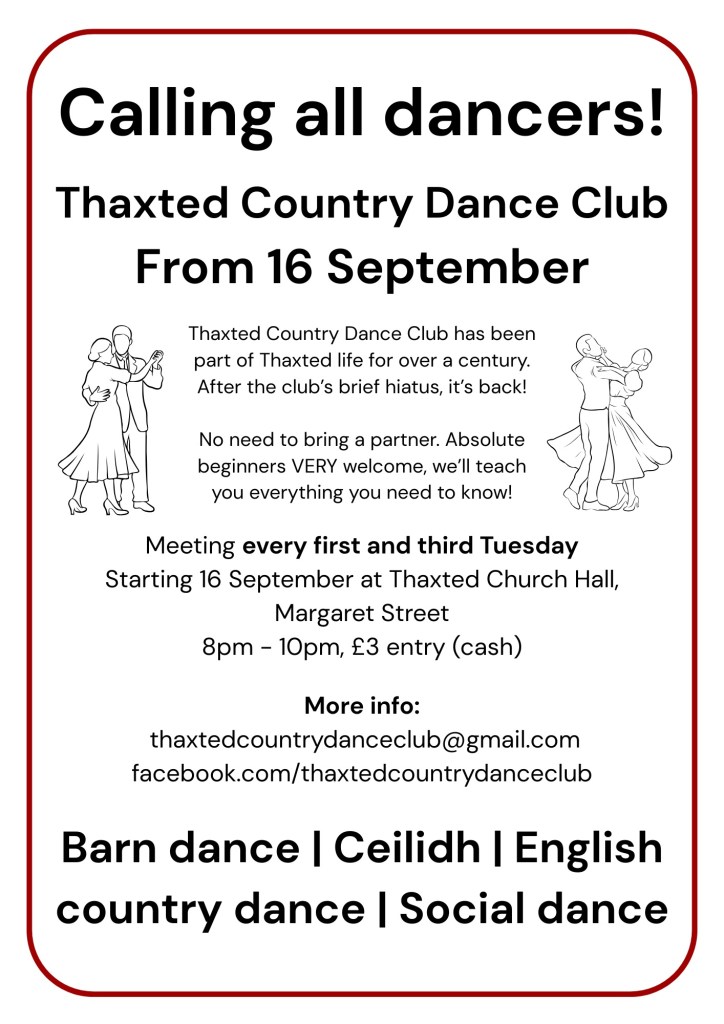 Calling all dancers!

Thaxted Country Dance Club
From 16 September

Thaxted Country Dance Club has been part of Thaxted life for over a century. After the club's brief hiatus, it's back!

No need to bring a partner. Absolute beginners VERY welcome, we'll teach you everything you need to know!

Meeting every first and third Tuesday
Starting 16 September at Thaxted Church Hall, Margaret Street
8pm - 10pm, £3 entry (cash)

More info:
thaxtedcountrydanceclub@gmail.com
facebook.com/thaxtedcountrydanceclub

Barn dance | Ceilidh | English country dance | Social dance